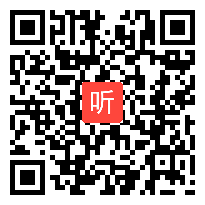 听